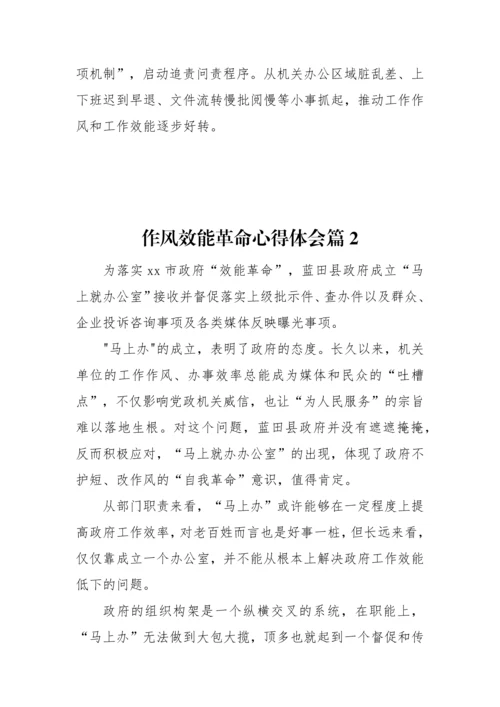 项机制”，启动追责问责程序。从机关办公区域脏乱差、上下班迟到早退、文件流转慢批阅慢等小事抓起，推动工作作风和工作效能逐步好转。

作风效能革命心得体会篇 2

为落实 xx 市政府“效能革命”，蓝田县政府成立“马上就办公室”接收并督促落实上级批示件、查办件以及群众、企业投诉咨询事项及各类媒体反映曝光事项。

"马上办"的成立，表明了政府的态度。长久以来，机关单位的工作作风、办事效率总能成为媒体和民众的“吐槽点”，不仅影响党政机关威信，也让“为人民服务”的宗旨难以落地生根。对这个问题，蓝田县政府并没有遮遮掩掩，反而积极应对，“马上就办办公室”的出现，体现了政府不护短、改作风的“自我革命”意识，值得肯定。

从部门职责来看，“马上办”或许能够在一定程度上提高政府工作效率，对老百姓而言也是好事一桩，但长远来看，仅仅靠成立一个办公室，并不能从根本上解决政府工作效能低下的问题。

政府的组织构架是一个纵横交叉的系统，在职能上，“马上办”无法做到大包大揽，顶多也就起到一个督促和传